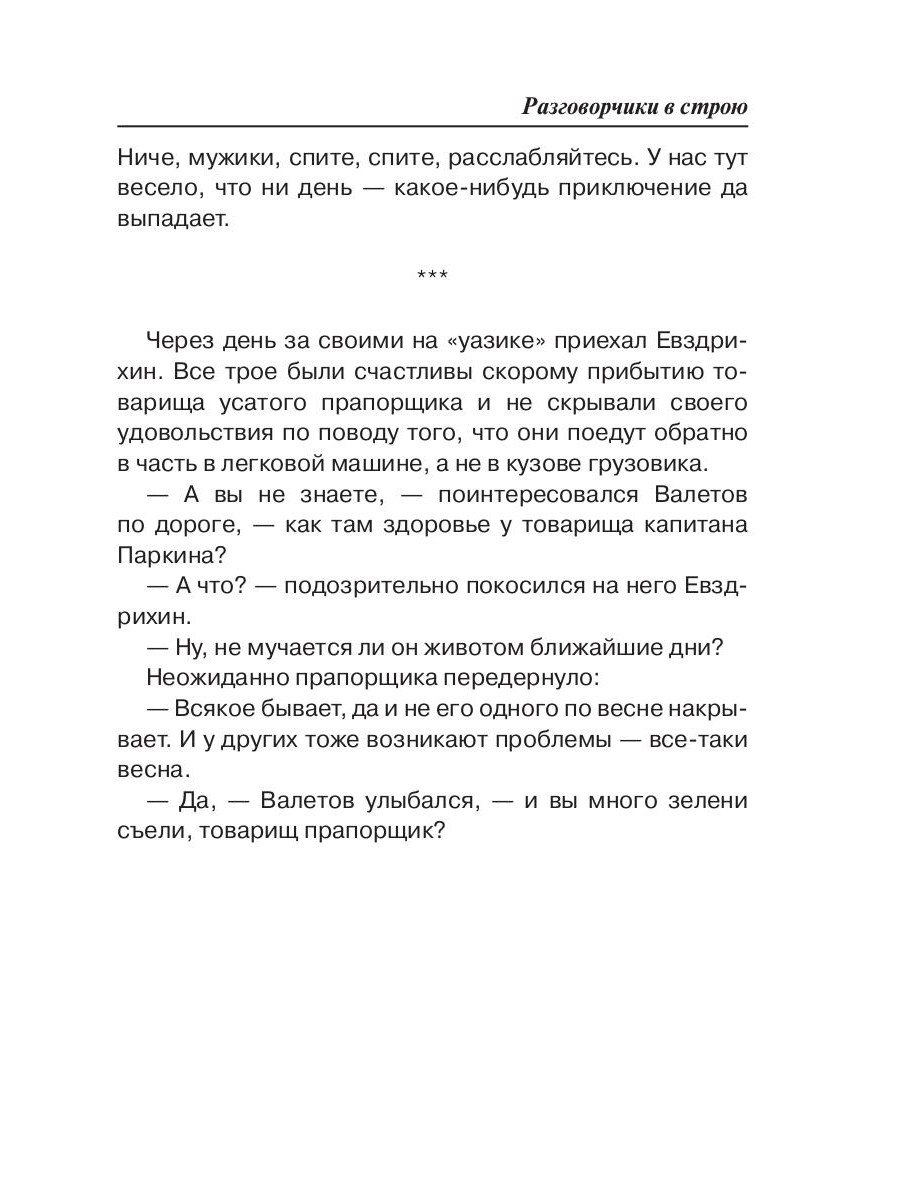 Разговорчики в строю

Ниче, мужики, спите, спите, расслабляйтесь. У нас тут весело, что ни день — какое-нибудь приключение да выпадает.

***

Через день за своими на «уазике» приехал Евздрихин. Все трое были счастливы скорому прибытию товарища усатого прапорщика и не скрывали своего удовольствия по поводу того, что они поедут обратно в часть в легковой машине, а не в кузове грузовика.

— А вы не знаете, — поинтересовался Валетов по дороге, — как там здоровье у товарища капитана Паркина?

— А что? — подозрительно покосился на него Евздрихин.

— Ну, не мучается ли он животом ближайшие дни?

Неожиданно прапорщика передернуло:

— Всякое бывает, да и не его одного по весне накрывает. И у других тоже возникают проблемы — все-таки весна.

— Да, — Валетов улыбался, — и вы много зелени съели, товарищ прапорщик?